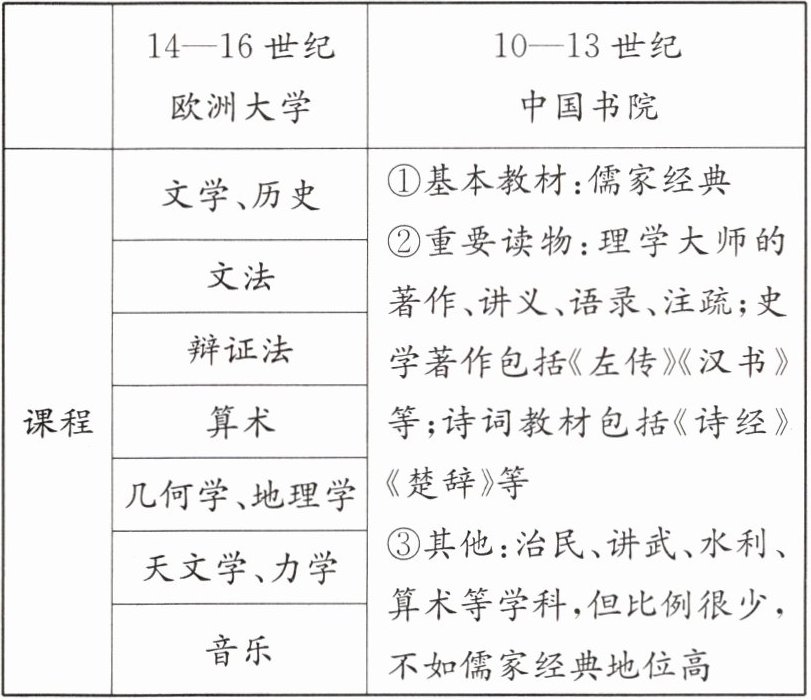 |  | 14—16 世纪 欧洲大学 | 10—13 世纪 中国书院 |
|---|---|---|
| 课程 | 文学、历史 | ①基本教材：儒家经典 ②重要读物：理学大师的著作、讲义、语录、注疏；史学著作包括《左传》《汉书》等；诗词教材包括《诗经》《楚辞》等 ③其他：治民、讲武、水利、算术等学科，但比例很少，不如儒家经典地位高 |
|  | 文法 |  |
|  | 辩证法 |  |
|  | 算术 |  |
|  | 几何学、地理学 |  |
|  | 天文学、力学 |  |
|  | 音乐 |  |